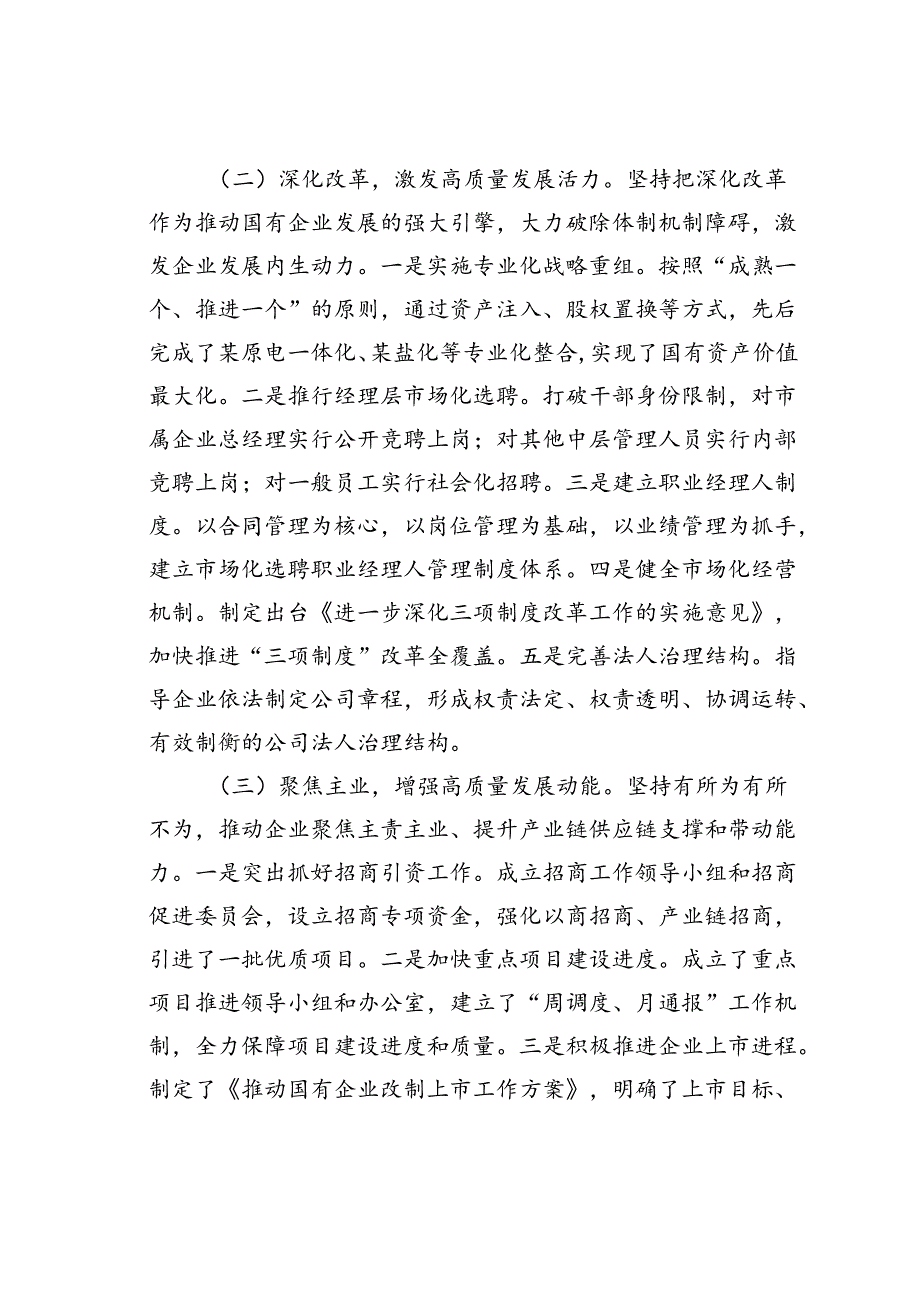 （二）深化改革，激发高质量发展活力。坚持把深化改革作为推动国有企业发展的强大引擎，大力破除体制机制障碍，激发企业发展内生动力。一是实施专业化战略重组。按照“成熟一个、推进一个”的原则，通过资产注入、股权置换等方式，先后完成了某原电一体化、某盐化等专业化整合，实现了国有资产价值最大化。二是推行经理层市场化选聘。打破干部身份限制，对市属企业总经理实行公开竞聘上岗；对其他中层管理人员实行内部竞聘上岗；对一般员工实行社会化招聘。三是建立职业经理人制度。以合同管理为核心，以岗位管理为基础，以业绩管理为抓手，建立市场化选聘职业经理人管理制度体系。四是健全市场化经营机制。制定出台《进一步深化三项制度改革工作的实施意见》，加快推进“三项制度”改革全覆盖。五是完善法人治理结构。指导企业依法制定公司章程，形成权责法定、权责透明、协调运转、有效制衡的公司法人治理结构。

（三）聚焦主业，增强高质量发展动能。坚持有所为有所不为，推动企业聚焦主责主业、提升产业链供应链支撑和带动能力。一是突出抓好招商引资工作。成立招商工作领导小组和招商促进委员会，设立招商专项资金，强化以商招商、产业链招商，引进了一批优质项目。二是加快重点项目建设进度。成立了重点项目推进领导小组和办公室，建立了“周调度、月通报”工作机制，全力保障项目建设进度和质量。三是积极推进企业上市进程。制定了《推动国有企业改制上市工作方案》，明确了上市目标、